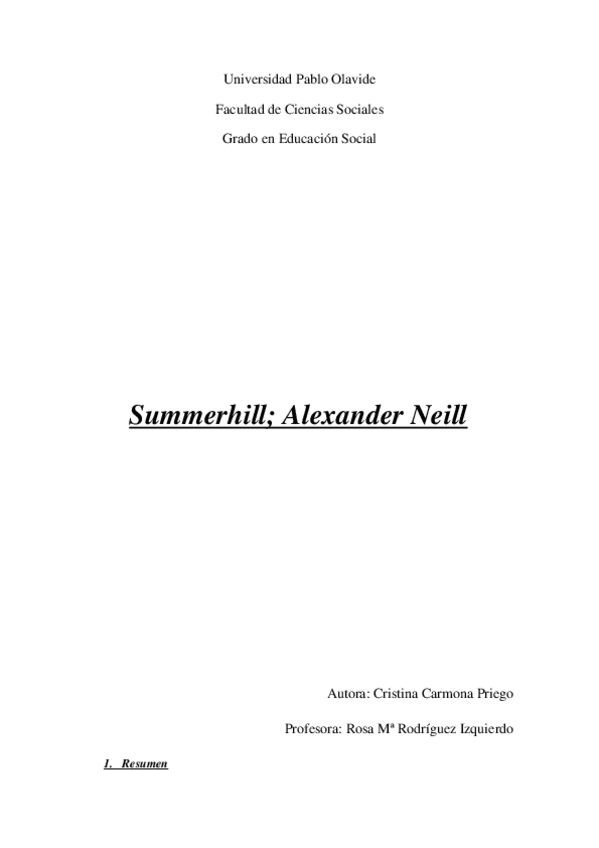 Universidad Pablo Olavide

Facultad de Ciencias Sociales

Grado en Educación Social

Summerhill; Alexander Neill

Autora: Cristina Carmona Priego

Profesora: Rosa Mª Rodríguez Izquierdo

1. Resumen